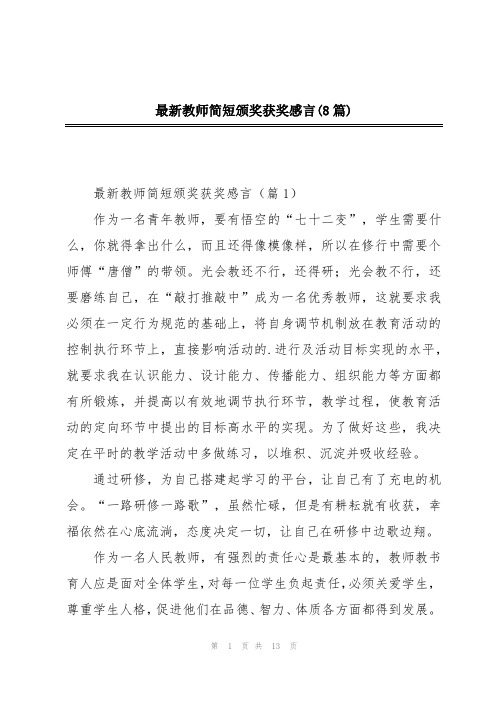 最新教师简短颁奖获奖感言(8篇)

最新教师简短颁奖获奖感言（篇1）

作为一名青年教师，要有悟空的“七十二变”，学生需要什么，你就得拿出什么，而且还得像模像样，所以在修行中需要个师傅“唐僧”的带领。光会教还不行，还得研；光会教不行，还要磨练自己，在“敲打推敲中”成为一名优秀教师，这就要求我必须在一定行为规范的基础上，将自身调节机制放在教育活动的控制执行环节上，直接影响活动的.进行及活动目标实现的水平，就要求我在认识能力、设计能力、传播能力、组织能力等方面都有所锻炼，并提高以有效地调节执行环节，教学过程，使教育活动的定向环节中提出的目标高水平的实现。为了做好这些，我决定在平时的教学活动中多做练习，以堆积、沉淀并吸收经验。

通过研修，为自己搭建起学习的平台，让自己有了充电的机会。“一路研修一路歌”，虽然忙碌，但是有耕耘就有收获，幸福依然在心底流淌，态度决定一切，让自己在研修中边歌边翔。

作为一名人民教师，有强烈的责任心是最基本的，教师教书育人应是面对全体学生，对每一位学生负起责任，必须关爱学生，尊重学生人格，促进他们在品德、智力、体质各方面都得到发展。

第 1 页 共 13 页